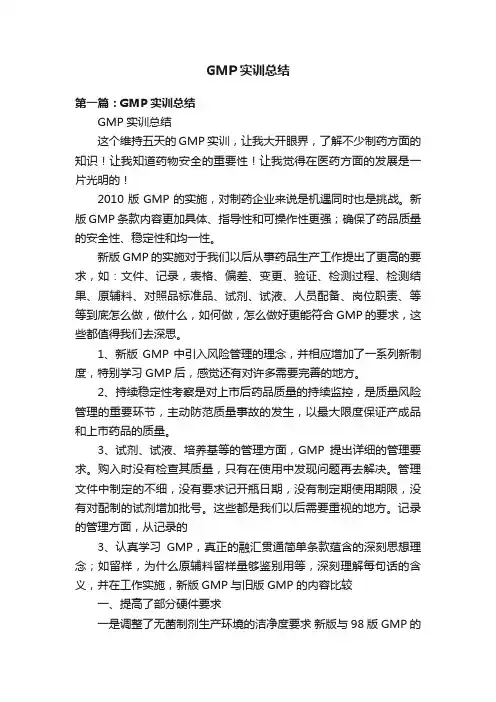 GMP实训总结

第一篇：GMP实训总结

GMP实训总结

这个维持五天的GMP实训，让我大开眼界，了解不少制药方面的知识！让我知道药物安全的重要性！让我觉得在医药方面的发展是一片光明的！

2010版GMP的实施，对制药企业来说是机遇同时也是挑战。新版GMP条款内容更加具体、指导性和可操作性更强；确保了药品质量的安全性、稳定性和均一性。

新版GMP的实施对于我们以后从事药品生产工作提出了更高的要求，如：文件、记录，表格、偏差、变更、验证、检测过程、检测结果、原辅料、对照品标准品、试剂、试液、人员配备、岗位职责、等等到底怎么做，做什么，如何做，怎么做好更能符合GMP的要求，这些都值得我们去深思。

1、新版GMP中引入风险管理的理念，并相应增加了一系列新制度，特别学习GMP后，感觉还有对许多需要完善的地方。

2、持续稳定性考察是对上市后药品质量的持续监控，是质量风险管理的重要环节，主动防范质量事故的发生，以最大限度保证产成品和上市药品的质量。

3、试剂、试液、培养基等的管理方面，GMP提出详细的管理要求。购入时没有检查其质量，只有在使用中发现问题再去解决。管理文件中制定的不细，没有要求记开瓶日期，没有制定期使用期限，没有对配制的试剂增加批号。这些都是我们以后需要重视的地方。记录的管理方面，从记录的

3、认真学习GMP，真正的融汇贯通简单条款蕴含的深刻思想理念；如留样，为什么原辅料留样量够鉴别用等，深刻理解每句话的含义，并在工作实施，新版GMP与旧版GMP的内容比较

一、提高了部分硬件要求

一是调整了无菌制剂生产环境的洁净度要求 新版与98版GMP的